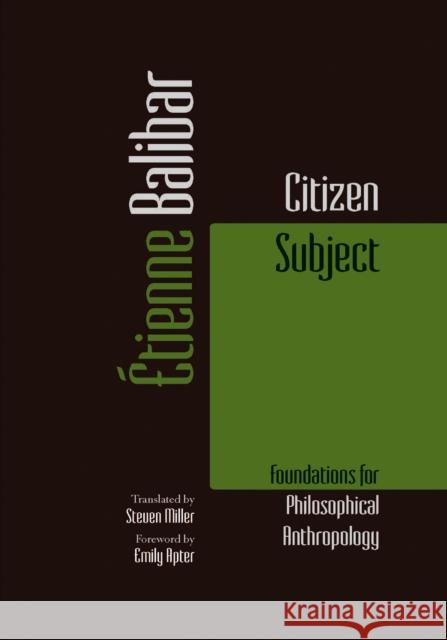 Étienne Balibar

Citizen Subject

Foundations for Philosophical Anthropology

Translated by
Steven Miller

Foreword by
Emily Apter

KRAINA KSIĄŻEK